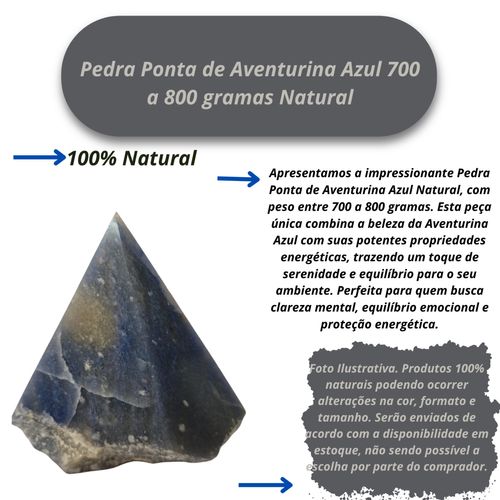 Pedra Ponta de Aventurina Azul 700 a 800 gramas Natural

100% Natural

Apresentamos a impressionante Pedra Ponta de Aventurina Azul Natural, com peso entre 700 a 800 gramas. Esta peça única combina a beleza da Aventurina Azul com suas potentes propriedades energéticas, trazendo um toque de serenidade e equilíbrio para o seu ambiente. Perfeita para quem busca clareza mental, equilíbrio emocional e proteção energética.

Foto Ilustrativa. Produtos 100% naturais podendo ocorrer alterações na cor, formato e tamanho. Serão enviados de acordo com a disponibilidade em estoque, não sendo possível a escolha por parte do comprador.